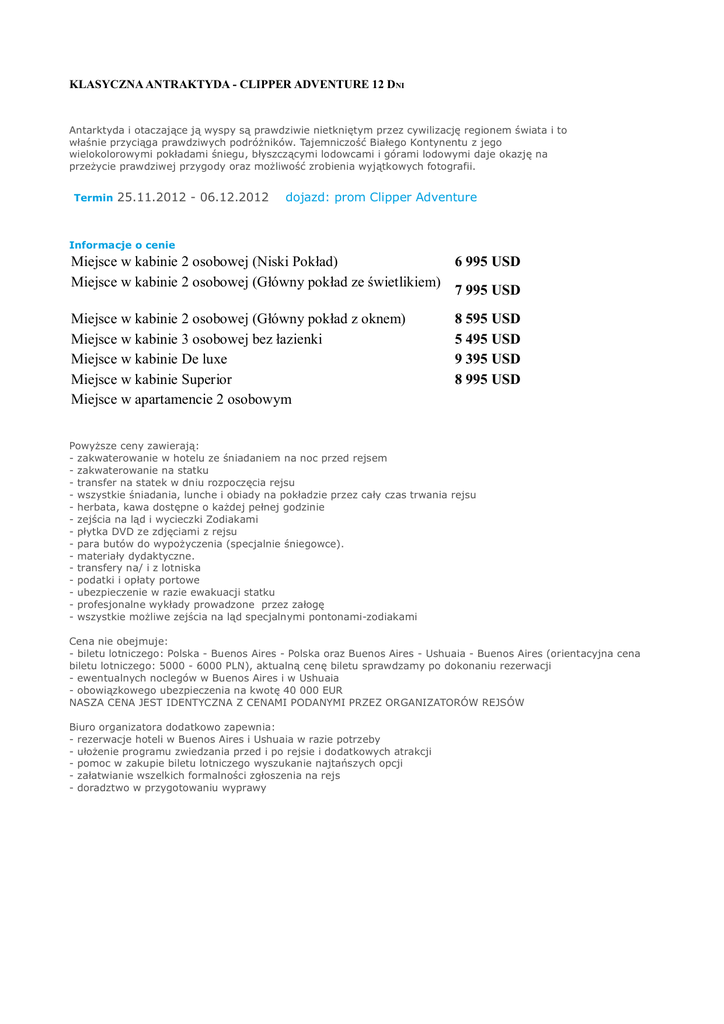 KLASYCZNA ANTRAKTYDA - CLIPPER ADVENTURE 12 DNI

Antarktyda i otaczające ją wyspy są prawdziwie nietkniętym przez cywilizację regionem świata i to właśnie przyciąga prawdziwych podróżników. Tajemniczość Białego Kontynentu z jego wielokolorowymi pokładami śniegu, błyszczącymi lodowcami i górami lodowymi daje okazję na przeżycie prawdziwej przygody oraz możliwość zrobienia wyjątkowych fotografii.

Termin 25.11.2012 - 06.12.2012 dojazd: prom Clipper Adventure

Informacje o cenie

| Miejsce w kabinie 2 osobowej (Niski Pokład) | 6 995 USD |
|---|---|
| Miejsce w kabinie 2 osobowej (Główny pokład ze świetlikiem) | 7 995 USD |
| Miejsce w kabinie 2 osobowej (Główny pokład z oknem) | 8 595 USD |
| Miejsce w kabinie 3 osobowej bez łazienki | 5 495 USD |
| Miejsce w kabinie De luxe | 9 395 USD |
| Miejsce w kabinie Superior | 8 995 USD |
| Miejsce w apartamencie 2 osobowym | |

Powyższe ceny zawierają:
- zakwaterowanie w hotelu ze śniadaniem na noc przed rejsem
- zakwaterowanie na statku
- transfer na statek w dniu rozpoczęcia rejsu
- wszystkie śniadania, lunche i obiady na pokładzie przez cały czas trwania rejsu
- herbata, kawa dostępne o każdej pełnej godzinie
- zejścia na ląd i wycieczki Zodiakami
- płytka DVD ze zdjęciami z rejsu
- para butów do wypożyczenia (specjalnie śniegowce).
- materiały dydaktyczne.
- transfery na/ i z lotniska
- podatki i opłaty portowe
- ubezpieczenie w razie ewakuacji statku
- profesjonalne wykłady prowadzone przez załogę
- wszystkie możliwe zejścia na ląd specjalnymi pontonami-zodiakami

Cena nie obejmuje:
- biletu lotniczego: Polska - Buenos Aires - Polska oraz Buenos Aires - Ushuaia - Buenos Aires (orientacyjna cena biletu lotniczego: 5000 - 6000 PLN), aktualną cenę biletu sprawdzamy po dokonaniu rezerwacji
- ewentualnych noclegów w Buenos Aires i w Ushuaia
- obowiązkowego ubezpieczenia na kwotę 40 000 EUR
NASZA CENA JEST IDENTYCZNA Z CENAMI PODANYMI PRZEZ ORGANIZATORÓW REJSÓW

Biuro organizatora dodatkowo zapewnia:
- rezerwacje hoteli w Buenos Aires i Ushuaia w razie potrzeby
- ułożenie programu zwiedzania przed i po rejsie i dodatkowych atrakcji
- pomoc w zakupie biletu lotniczego wyszukanie najtańszych opcji
- załatwianie wszelkich formalności zgłoszenia na rejs
- doradztwo w przygotowaniu wyprawy